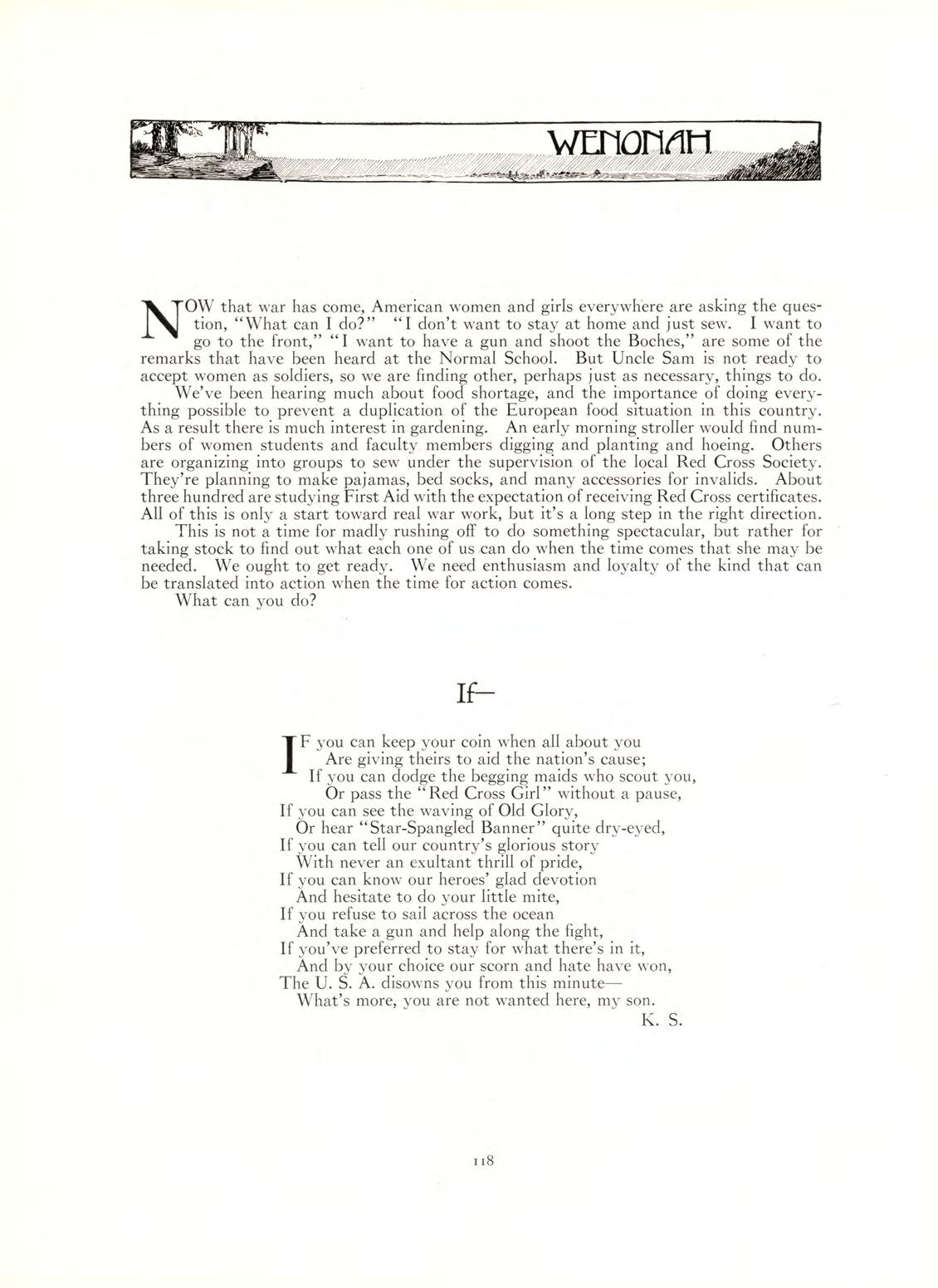 WENONAH

NOW that war has come, American women and girls everywhere are asking the question, "What can I do?" "I don't want to stay at home and just sew. I want to go to the front," "I want to have a gun and shoot the Boches," are some of the remarks that have been heard at the Normal School. But Uncle Sam is not ready to accept women as soldiers, so we are finding other, perhaps just as necessary, things to do.

We've been hearing much about food shortage, and the importance of doing everything possible to prevent a duplication of the European food situation in this country. As a result there is much interest in gardening. An early morning stroller would find numbers of women students and faculty members digging and planting and hoeing. Others are organizing into groups to sew under the supervision of the local Red Cross Society. They're planning to make pajamas, bed socks, and many accessories for invalids. About three hundred are studying First Aid with the expectation of receiving Red Cross certificates. All of this is only a start toward real war work, but it's a long step in the right direction.

This is not a time for madly rushing off to do something spectacular, but rather for taking stock to find out what each one of us can do when the time comes that she may be needed. We ought to get ready. We need enthusiasm and loyalty of the kind that can be translated into action when the time for action comes.

What can you do?

If—

IF you can keep your coin when all about you
Are giving theirs to aid the nation's cause;
If you can dodge the begging maids who scout you,
Or pass the "Red Cross Girl" without a pause,
If you can see the waving of Old Glory,
Or hear "Star-Spangled Banner" quite dry-eyed,
If you can tell our country's glorious story
With never an exultant thrill of pride,
If you can know our heroes' glad devotion
And hesitate to do your little mite,
If you refuse to sail across the ocean
And take a gun and help along the fight,
If you've preferred to stay for what there's in it,
And by your choice our scorn and hate have won,
The U. S. A. disowns you from this minute—
What's more, you are not wanted here, my son.
K. S.

118